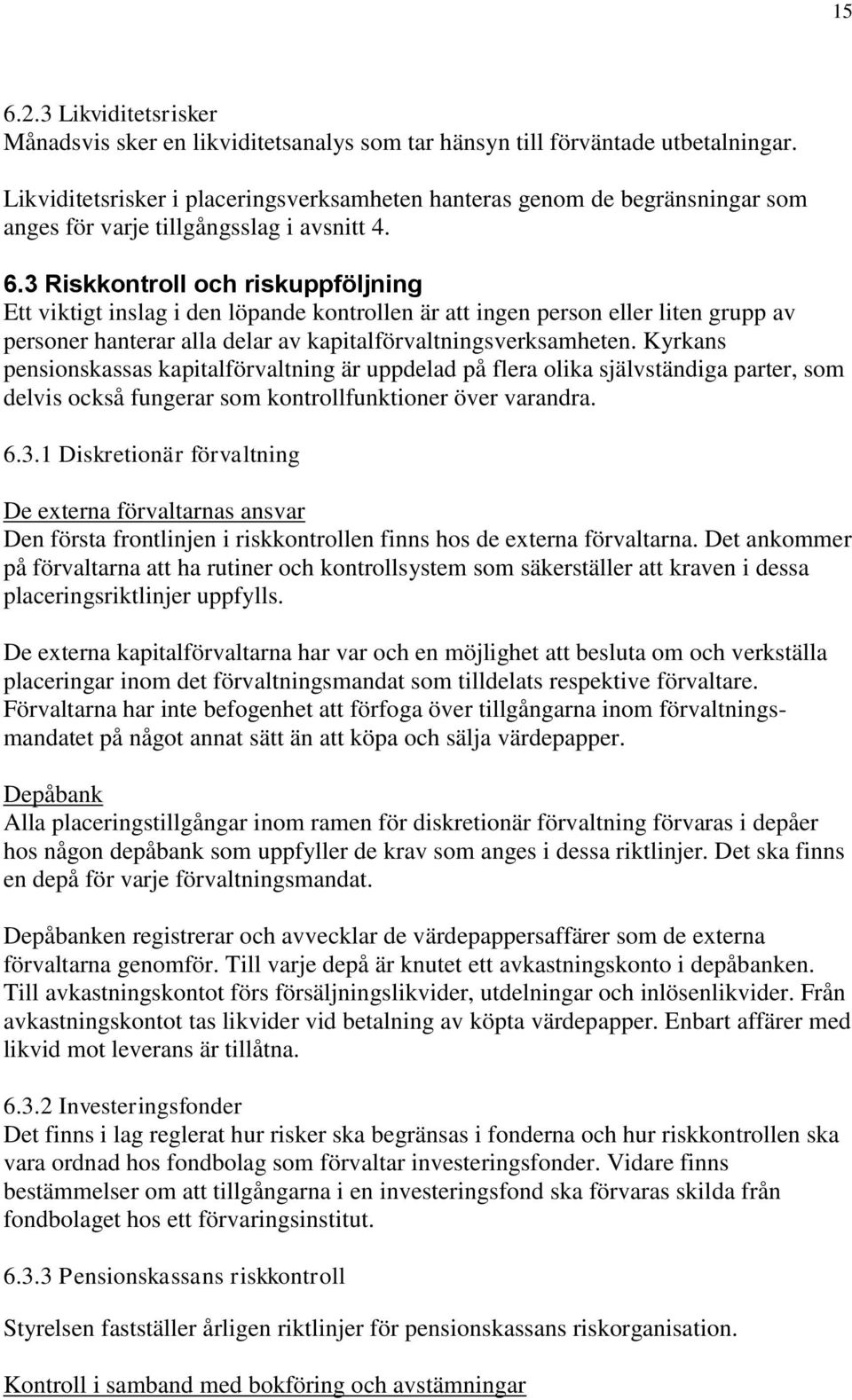 15

6.2.3 Likviditetsrisker
Månadsvis sker en likviditetsanalys som tar hänsyn till förväntade utbetalningar.

Likviditetsrisker i placeringsverksamheten hanteras genom de begränsningar som anges för varje tillgångsslag i avsnitt 4.

6.3 Riskkontroll och riskuppföljning
Ett viktigt inslag i den löpande kontrollen är att ingen person eller liten grupp av personer hanterar alla delar av kapitalförvaltningsverksamheten. Kyrkans pensionskassas kapitalförvaltning är uppdelad på flera olika självständiga parter, som delvis också fungerar som kontrollfunktioner över varandra.

6.3.1 Diskretionär förvaltning

De externa förvaltarnas ansvar
Den första frontlinjen i riskkontrollen finns hos de externa förvaltarna. Det ankommer på förvaltarna att ha rutiner och kontrollsystem som säkerställer att kraven i dessa placeringsriktlinjer uppfylls.

De externa kapitalförvaltarna har var och en möjlighet att besluta om och verkställa placeringar inom det förvaltningsmandat som tilldelats respektive förvaltare. Förvaltarna har inte befogenhet att förfoga över tillgångarna inom förvaltningsmandatet på något annat sätt än att köpa och sälja värdepapper.

Depåbank
Alla placeringstillgångar inom ramen för diskretionär förvaltning förvaras i depåer hos någon depåbank som uppfyller de krav som anges i dessa riktlinjer. Det ska finns en depå för varje förvaltningsmandat.

Depåbanken registrerar och avvecklar de värdepappersaffärer som de externa förvaltarna genomför. Till varje depå är knutet ett avkastningskonto i depåbanken. Till avkastningskontot förs försäljningslikvider, utdelningar och inlösenlikvider. Från avkastningskontot tas likvider vid betalning av köpta värdepapper. Enbart affärer med likvid mot leverans är tillåtna.

6.3.2 Investeringsfonder
Det finns i lag reglerat hur risker ska begränsas i fonderna och hur riskkontrollen ska vara ordnad hos fondbolag som förvaltar investeringsfonder. Vidare finns bestämmelser om att tillgångarna i en investeringsfond ska förvaras skilda från fondbolaget hos ett förvaringsinstitut.

6.3.3 Pensionskassans riskkontroll

Styrelsen fastställer årligen riktlinjer för pensionskassans riskorganisation.

Kontroll i samband med bokföring och avstämningar